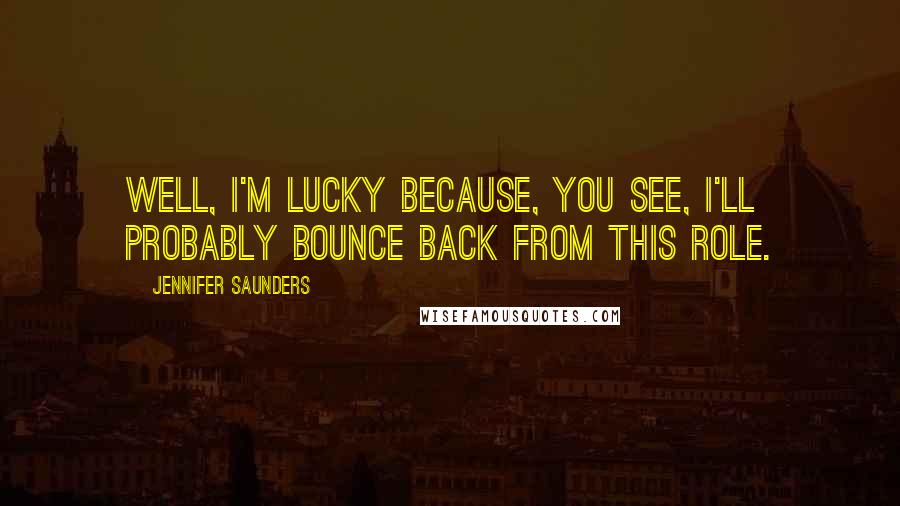 WELL, I'M LUCKY BECAUSE, YOU SEE, I'LL PROBABLY BOUNCE BACK FROM THIS ROLE.

JENNIFER SAUNDERS

WISEFAMOUSQUOTES.COM